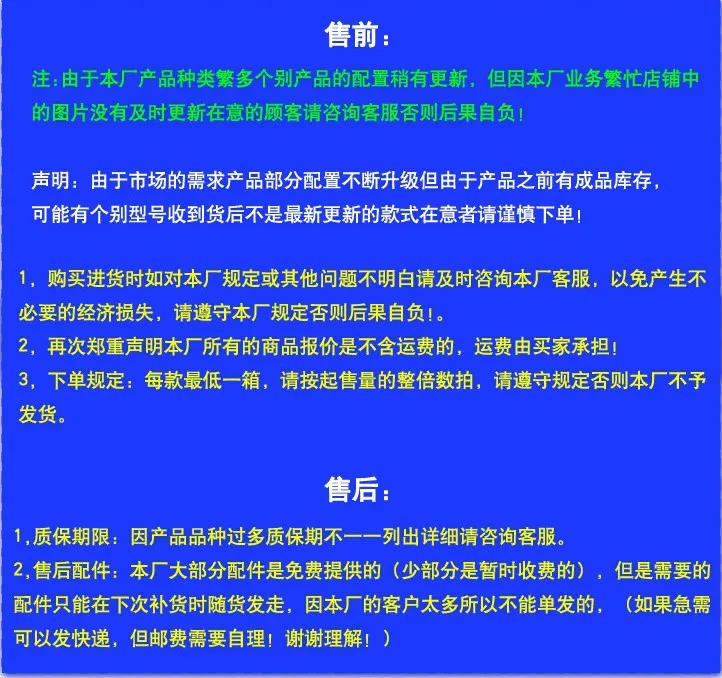 售前：

注：由于本厂产品种类繁多个别产品的配置稍有更新，但因本厂业务繁忙店铺中的图片没有及时更新在意的顾客请咨询客服否则后果自负！

声明：由于市场的需求产品部分配置不断升级但由于产品之前有成品库存，可能有个别型号收到货后不是最新更新的款式在意者请谨慎下单！

1，购买进货时如对本厂规定或其他问题不明白请及时咨询本厂客服，以免产生不必要的经济损失，请遵守本厂规定否则后果自负！。
2，再次郑重声明本厂所有的商品报价是不含运费的，运费由买家承担！
3，下单规定：每款最低一箱，请按起售量的整倍数拍，请遵守规定否则本厂不予发货。

售后：

1,质保期限：因产品品种过多质保期不一一列出详细请咨询客服。
2,售后配件：本厂大部分配件是免费提供的（少部分是暂时收费的），但是需要的配件只能在下次补货时随货发走，因本厂的客户太多所以不能单发的，（如果急需可以发快递，但邮费需要自理！谢谢理解！）